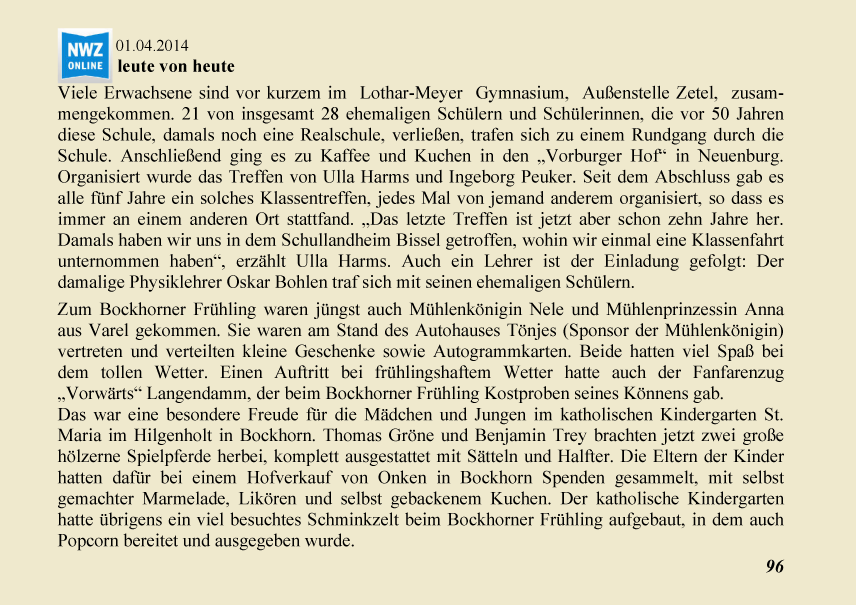 NWZ ONLINE 01.04.2014
leute von heute

Viele Erwachsene sind vor kurzem im Lothar-Meyer Gymnasium, Außenstelle Zetel, zusammengekommen. 21 von insgesamt 28 ehemaligen Schülern und Schülerinnen, die vor 50 Jahren diese Schule, damals noch eine Realschule, verließen, trafen sich zu einem Rundgang durch die Schule. Anschließend ging es zu Kaffee und Kuchen in den „Vorburger Hof“ in Neuenburg. Organisiert wurde das Treffen von Ulla Harms und Ingeborg Peuker. Seit dem Abschluss gab es alle fünf Jahre ein solches Klassentreffen, jedes Mal von jemand anderem organisiert, so dass es immer an einem anderen Ort stattfand. „Das letzte Treffen ist jetzt aber schon zehn Jahre her. Damals haben wir uns in dem Schullandheim Bissel getroffen, wohin wir einmal eine Klassenfahrt unternommen haben“, erzählt Ulla Harms. Auch ein Lehrer ist der Einladung gefolgt: Der damalige Physiklehrer Oskar Bohlen traf sich mit seinen ehemaligen Schülern.

Zum Bockhorner Frühling waren jüngst auch Mühlenkönigin Nele und Mühlenprinzessin Anna aus Varel gekommen. Sie waren am Stand des Autohauses Tönjes (Sponsor der Mühlenkönigin) vertreten und verteilten kleine Geschenke sowie Autogrammkarten. Beide hatten viel Spaß bei dem tollen Wetter. Einen Auftritt bei frühlingshaftem Wetter hatte auch der Fanfarenzug „Vorwärts“ Langendamm, der beim Bockhorner Frühling Kostproben seines Könnens gab.
Das war eine besondere Freude für die Mädchen und Jungen im katholischen Kindergarten St. Maria im Hilgenholt in Bockhorn. Thomas Gröne und Benjamin Trey brachten jetzt zwei große hölzerne Spielpferde herbei, komplett ausgestattet mit Sätteln und Halfter. Die Eltern der Kinder hatten dafür bei einem Hofverkauf von Onken in Bockhorn Spenden gesammelt, mit selbst gemachter Marmelade, Likören und selbst gebackenem Kuchen. Der katholische Kindergarten hatte übrigens ein viel besuchtes Schminkzelt beim Bockhorner Frühling aufgebaut, in dem auch Popcorn bereitet und ausgegeben wurde.

96